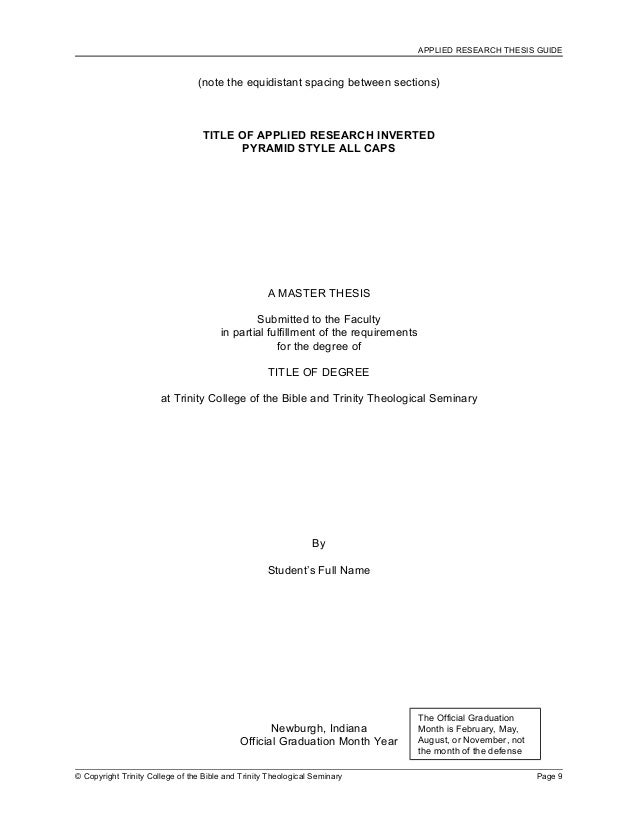 APPLIED RESEARCH THESIS GUIDE

(note the equidistant spacing between sections)

TITLE OF APPLIED RESEARCH INVERTED
PYRAMID STYLE ALL CAPS

A MASTER THESIS

Submitted to the Faculty
in partial fulfillment of the requirements
for the degree of

TITLE OF DEGREE

at Trinity College of the Bible and Trinity Theological Seminary

By

Student's Full Name

Newburgh, Indiana
Official Graduation Month Year

The Official Graduation Month is February, May, August, or November, not the month of the defense

© Copyright Trinity College of the Bible and Trinity Theological Seminary

Page 9